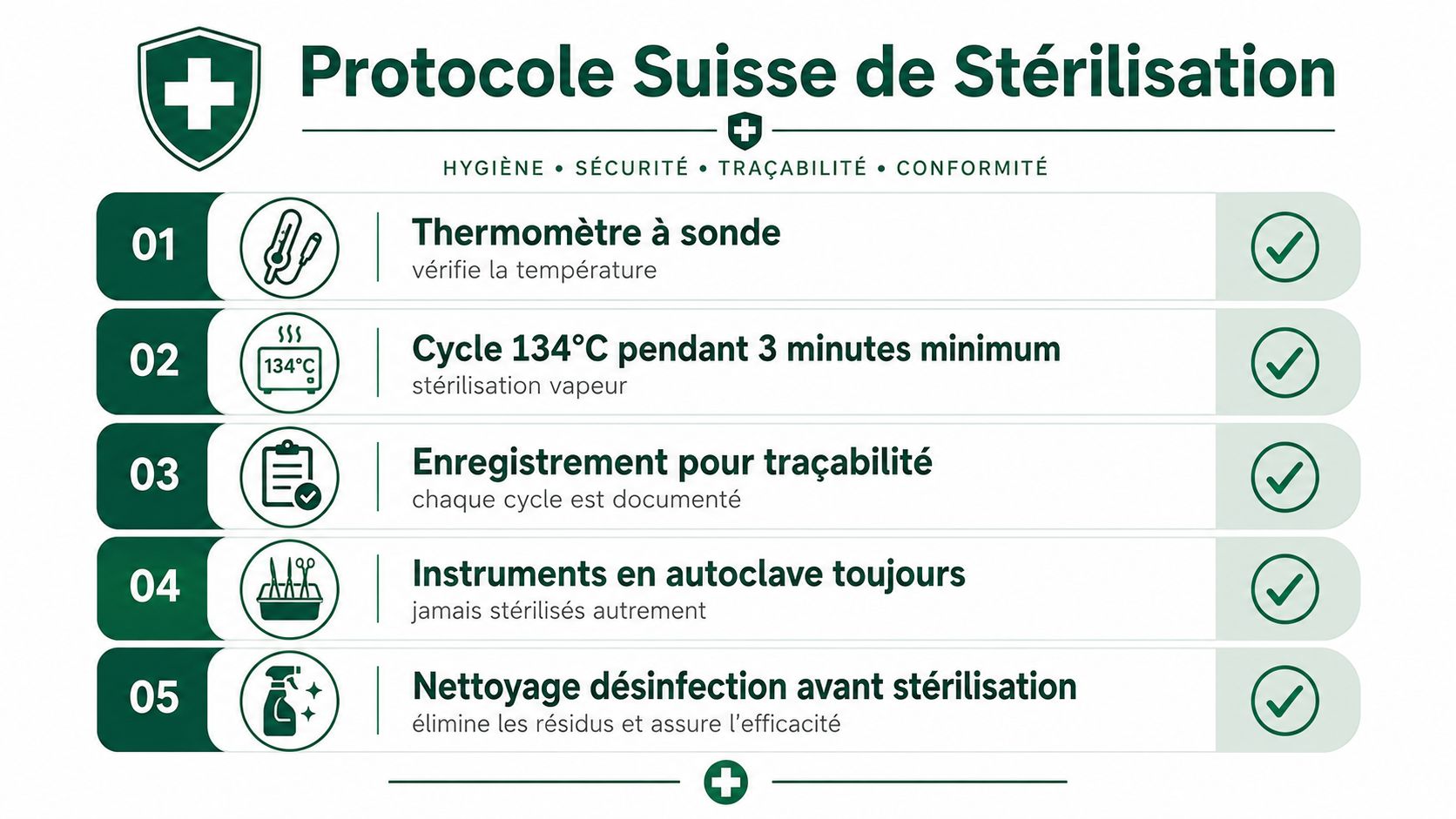 Protocole Suisse de Stérilisation

HYGIÈNE • SÉCURITÉ • TRAÇABILITÉ • CONFORMITÉ

01
Thermomètre à sonde
vérifie la température

02
134°C
Cycle 134°C pendant 3 minutes minimum
stérilisation vapeur

03
Enregistrement pour traçabilité
chaque cycle est documenté

04
Instruments en autoclave toujours
jamais stérilisés autrement

05
Nettoyage désinfection avant stérilisation
élimine les résidus et assure l'efficacité